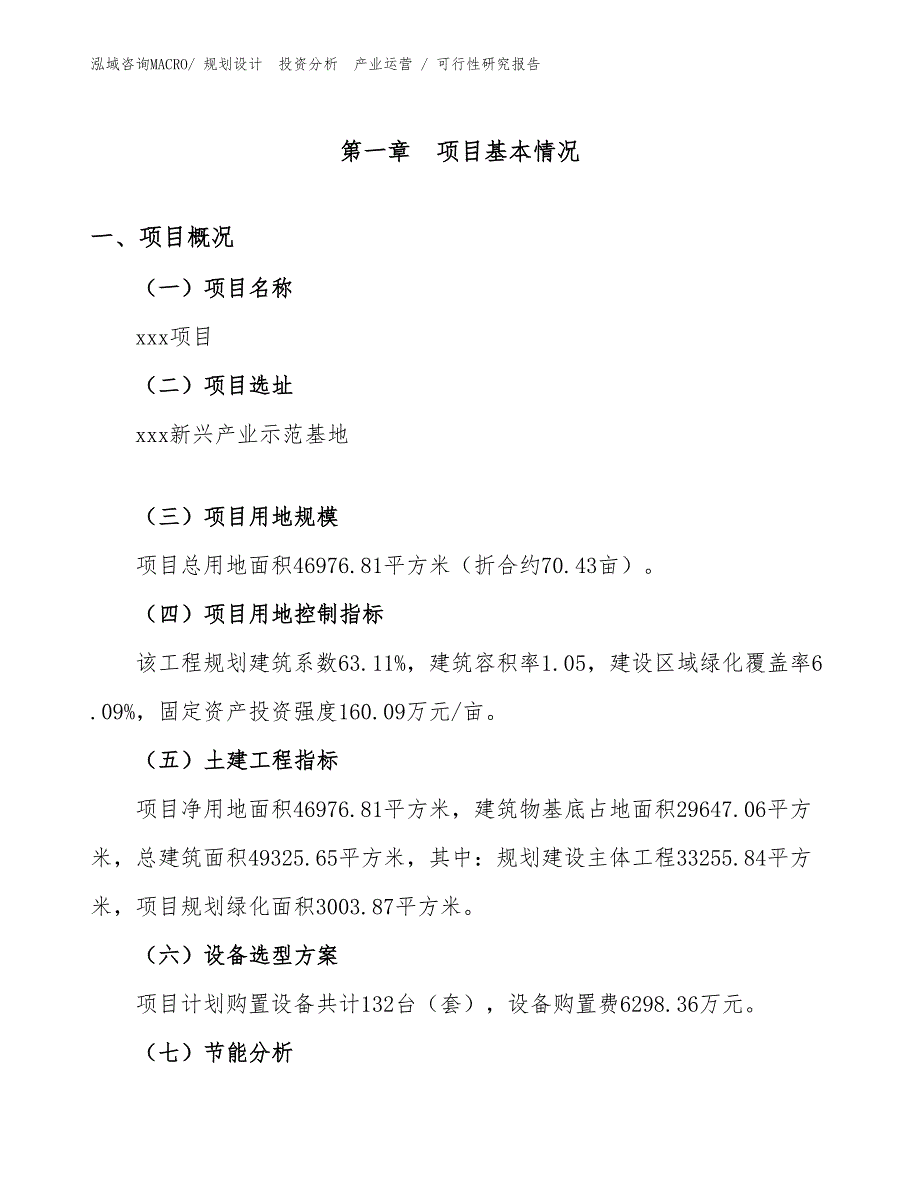 泓域咨询MACRO/ 规划设计 投资分析 产业运营 / 可行性研究报告

第一章 项目基本情况

一、项目概况

（一）项目名称

xxx项目

（二）项目选址

xxx新兴产业示范基地

（三）项目用地规模

项目总用地面积46976.81平方米（折合约70.43亩）。

（四）项目用地控制指标

该工程规划建筑系数63.11%，建筑容积率1.05，建设区域绿化覆盖率6.09%，固定资产投资强度160.09万元/亩。

（五）土建工程指标

项目净用地面积46976.81平方米，建筑物基底占地面积29647.06平方米，总建筑面积49325.65平方米，其中：规划建设主体工程33255.84平方米，项目规划绿化面积3003.87平方米。

（六）设备选型方案

项目计划购置设备共计132台（套），设备购置费6298.36万元。

（七）节能分析